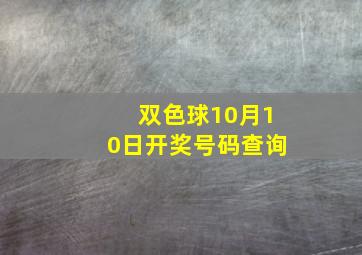 双色球10月10日开奖号码查询